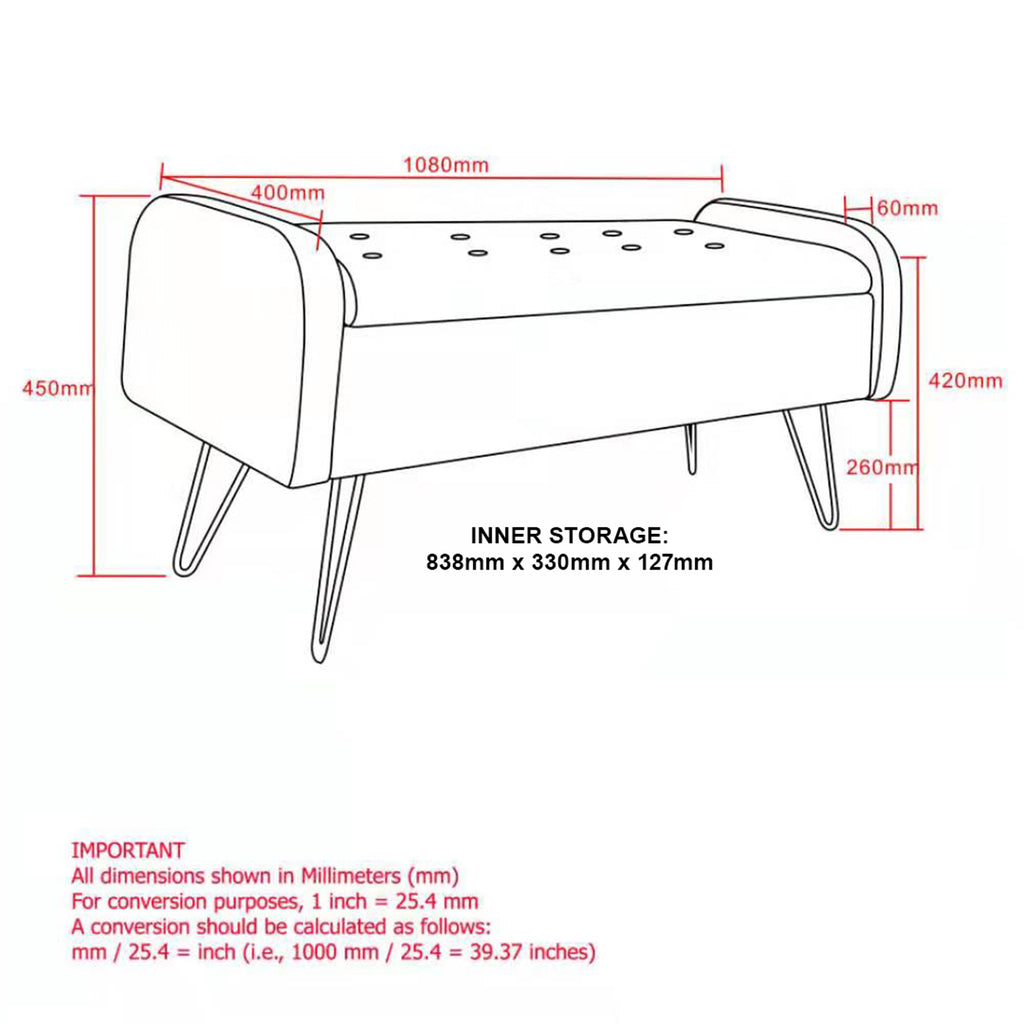 1080mm
400mm
60mm
450mm
420mm
260mm

INNER STORAGE:
838mm x 330mm x 127mm

IMPORTANT
All dimensions shown in Millimeters (mm)
For conversion purposes, 1 inch = 25.4 mm
A conversion should be calculated as follows:
mm / 25.4 = inch (i.e., 1000 mm / 25.4 = 39.37 inches)